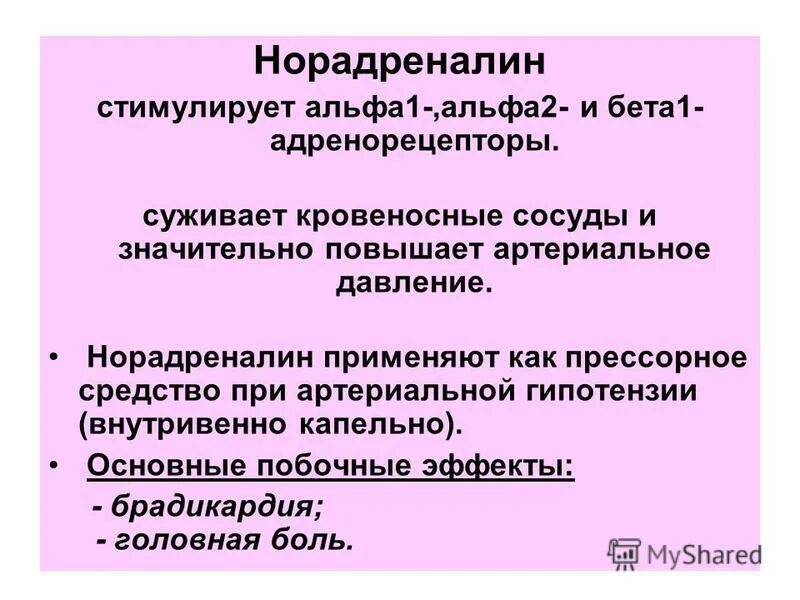 Норадреналин

стимулирует альфа1-,альфа2- и бета1-адренорецепторы.

суживает кровеносные сосуды и значительно повышает артериальное давление.

• Норадреналин применяют как прессорное средство при артериальной гипотензии (внутривенно капельно).

• Основные побочные эффекты:

- брадикардия;
- головная боль.

MyShared